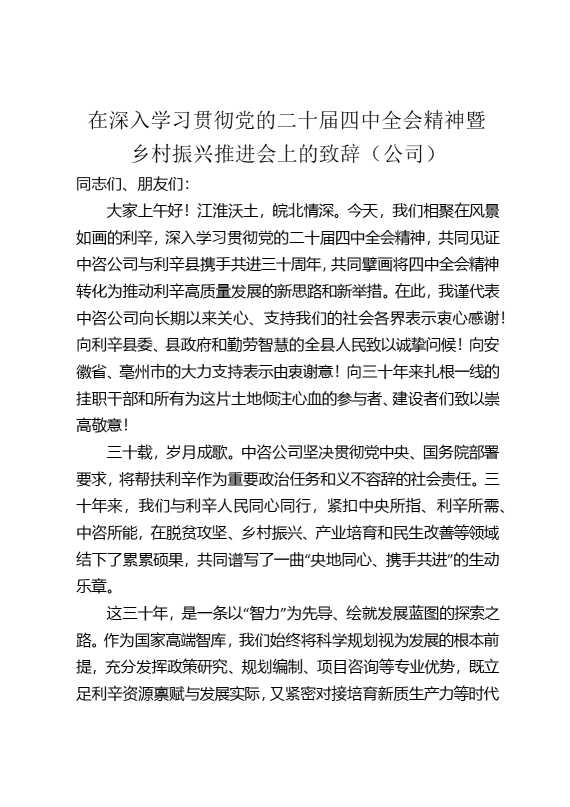 在深入学习贯彻党的二十届四中全会精神暨乡村振兴推进会上的致辞（公司）

同志们、朋友们：

大家上午好！江淮沃土，皖北情深。今天，我们相聚在风景如画的利辛，深入学习贯彻党的二十届四中全会精神，共同见证中咨公司与利辛县携手共进三十周年，共同擘画将四中全会精神转化为推动利辛高质量发展的新思路和新举措。在此，我谨代表中咨公司向长期以来关心、支持我们的社会各界表示衷心感谢！向利辛县委、县政府和勤劳智慧的全县人民致以诚挚问候！向安徽省、亳州市的大力支持表示由衷谢意！向三十年来扎根一线的挂职干部和所有为这片土地倾注心血的参与者、建设者们致以崇高敬意！

三十载，岁月成歌。中咨公司坚决贯彻党中央、国务院部署要求，将帮扶利辛作为重要政治任务和义不容辞的社会责任。三十年来，我们与利辛人民同心同行，紧扣中央所指、利辛所需、中咨所能，在脱贫攻坚、乡村振兴、产业培育和民生改善等领域结下了累累硕果，共同谱写了一曲“央地同心、携手共进”的生动乐章。

这三十年，是一条以“智力”为先导、绘就发展蓝图的探索之路。作为国家高端智库，我们始终将科学规划视为发展的根本前提，充分发挥政策研究、规划编制、项目咨询等专业优势，既立足利辛资源禀赋与发展实际，又紧密对接培育新质生产力等时代